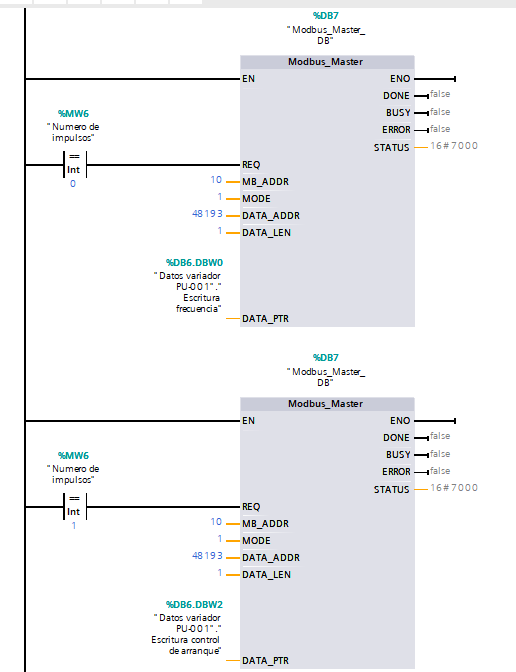 %DB7
"Modbus_Master_DB"

Modbus_Master
EN
ENO
DONE false
BUSY false
ERROR false
STATUS 16#7000

%MW6
"Numero de impulsos"
==
Int
0
REQ
10 MB_ADDR
1 MODE
48193 DATA_ADDR
1 DATA_LEN

%DB6.DBW0
"Datos variador PU-001"."Escritura frecuencia"
DATA_PTR

%DB7
"Modbus_Master_DB"

Modbus_Master
EN
ENO
DONE false
BUSY false
ERROR false
STATUS 16#7000

%MW6
"Numero de impulsos"
==
Int
1
REQ
10 MB_ADDR
1 MODE
48193 DATA_ADDR
1 DATA_LEN

%DB6.DBW2
"Datos variador PU-001"."Escritura control de arranque"
DATA_PTR